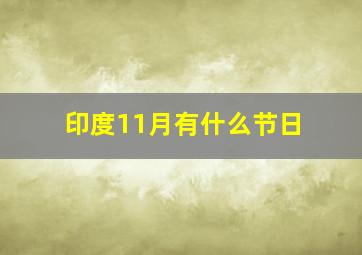 印度11月有什么节日